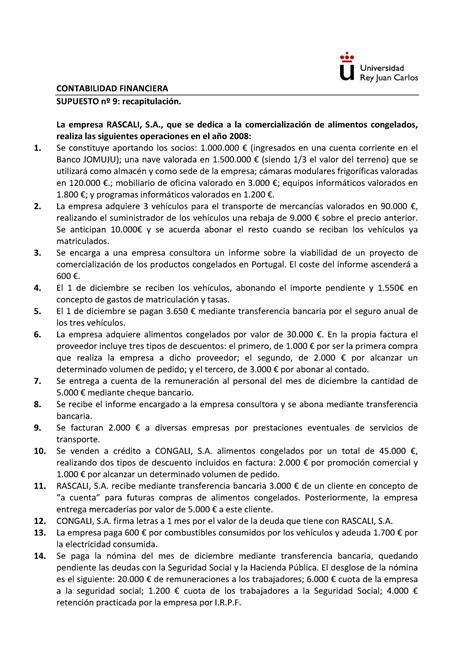 Universidad Rey Juan Carlos

CONTABILIDAD FINANCIERA
SUPUESTO nº 9: recapitulación.

La empresa RASCALI, S.A., que se dedica a la comercialización de alimentos congelados, realiza las siguientes operaciones en el año 2008:

1. Se constituye aportando los socios: 1.000.000 € (ingresados en una cuenta corriente en el Banco JOMUJU); una nave valorada en 1.500.000 € (siendo 1/3 el valor del terreno) que se utilizará como almacén y como sede de la empresa; cámaras modulares frigoríficas valoradas en 120.000 €.; mobiliario de oficina valorado en 3.000 €; equipos informáticos valorados en 1.800 €; y programas informáticos valorados en 1.200 €.

2. La empresa adquiere 3 vehículos para el transporte de mercancías valorados en 90.000 €, realizando el suministrador de los vehículos una rebaja de 9.000 € sobre el precio anterior. Se anticipan 10.000€ y se acuerda abonar el resto cuando se reciban los vehículos ya matriculados.

3. Se encarga a una empresa consultora un informe sobre la viabilidad de un proyecto de comercialización de los productos congelados en Portugal. El coste del informe ascenderá a 600 €.

4. El 1 de diciembre se reciben los vehículos, abonando el importe pendiente y 1.550€ en concepto de gastos de matriculación y tasas.

5. El 1 de diciembre se pagan 3.650 € mediante transferencia bancaria por el seguro anual de los tres vehículos.

6. La empresa adquiere alimentos congelados por valor de 30.000 €. En la propia factura el proveedor incluye tres tipos de descuentos: el primero, de 1.000 € por ser la primera compra que realiza la empresa a dicho proveedor; el segundo, de 2.000 € por alcanzar un determinado volumen de pedido; y el tercero, de 3.000 € por abonar al contado.

7. Se entrega a cuenta de la remuneración al personal del mes de diciembre la cantidad de 5.000 € mediante cheque bancario.

8. Se recibe el informe encargado a la empresa consultora y se abona mediante transferencia bancaria.

9. Se facturan 2.000 € a diversas empresas por prestaciones eventuales de servicios de transporte.

10. Se venden a crédito a CONGALI, S.A. alimentos congelados por un total de 45.000 €, realizando dos tipos de descuento incluidos en factura: 2.000 € por promoción comercial y 1.000 € por alcanzar un determinado volumen de pedido.

11. RASCALI, S.A. recibe mediante transferencia bancaria 3.000 € de un cliente en concepto de "a cuenta" para futuras compras de alimentos congelados. Posteriormente, la empresa entrega mercaderías por valor de 5.000 € a este cliente.

12. CONGALI, S.A. firma letras a 1 mes por el valor de la deuda que tiene con RASCALI, S.A.

13. La empresa paga 600 € por combustibles consumidos por los vehículos y adeuda 1.700 € por la electricidad consumida.

14. Se paga la nómina del mes de diciembre mediante transferencia bancaria, quedando pendiente las deudas con la Seguridad Social y la Hacienda Pública. El desglose de la nómina es el siguiente: 20.000 € de remuneraciones a los trabajadores; 6.000 € cuota de la empresa a la seguridad social; 1.200 € cuota de los trabajadores a la Seguridad Social; 4.000 € retención practicada por la empresa por I.R.P.F.